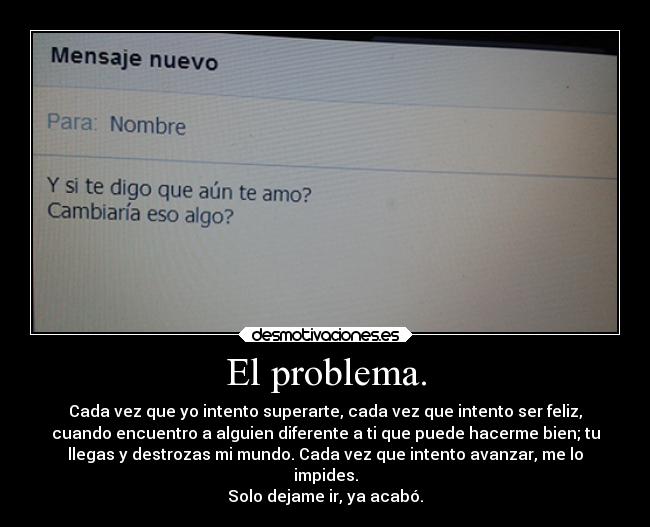 Mensaje nuevo

Para: Nombre

Y si te digo que aún te amo?
Cambiaría eso algo?

desmotivaciones.es

El problema.

Cada vez que yo intento superarte, cada vez que intento ser feliz, cuando encuentro a alguien diferente a ti que puede hacerme bien; tu llegas y destrozas mi mundo. Cada vez que intento avanzar, me lo impides.
Solo dejame ir, ya acabó.